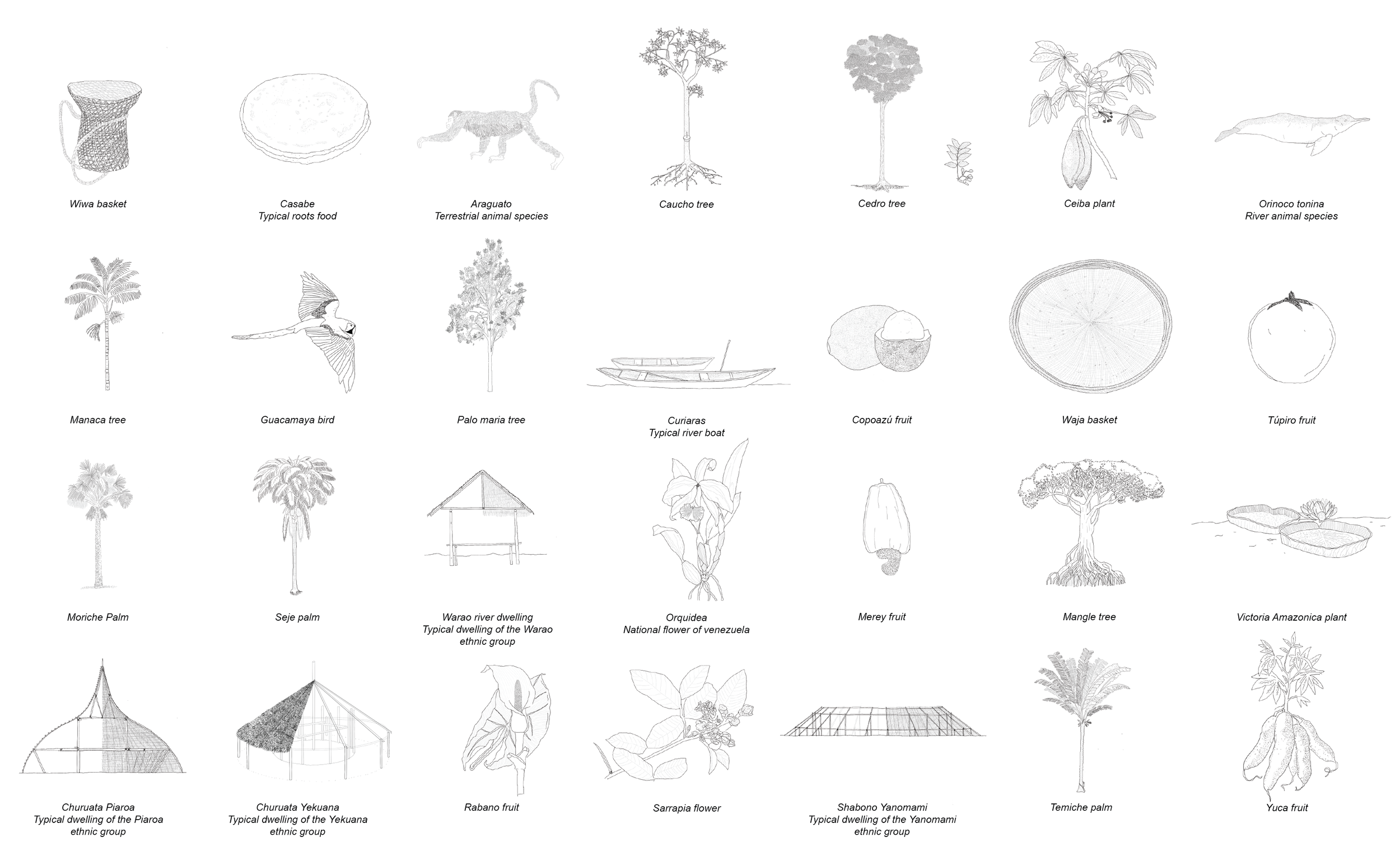 Wiwa basket

Casabe
Typical roots food

Araguato
Terrestrial animal species

Caucho tree

Cedro tree

Ceiba plant

Orinoco tonina
River animal species

Manaca tree

Guacamaya bird

Palo maria tree

Curiaras
Typical river boat

Copoazú fruit

Waja basket

Túpiro fruit

Moriche Palm

Seje palm

Warao river dwelling
Typical dwelling of the Warao ethnic group

Orquidea
National flower of venezuela

Merey fruit

Mangle tree

Victoria Amazonica plant

Churuata Piaroa
Typical dwelling of the Piaroa ethnic group

Churuata Yekuana
Typical dwelling of the Yekuana ethnic group

Rabano fruit

Sarrapia flower

Shabono Yanomami
Typical dwelling of the Yanomami ethnic group

Temiche palm

Yuca fruit